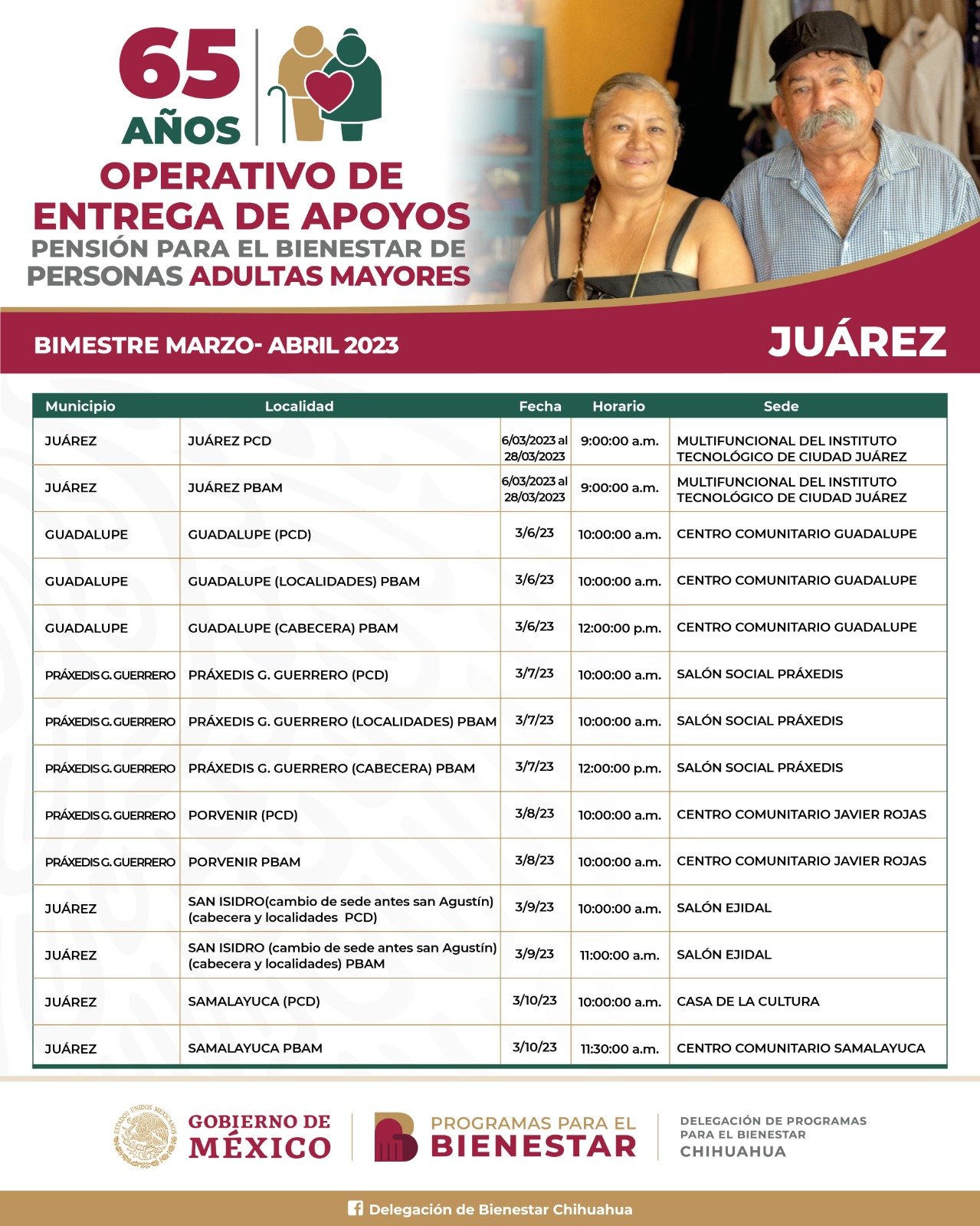 65 AÑOS

OPERATIVO DE ENTREGA DE APOYOS

PENSIÓN PARA EL BIENESTAR DE PERSONAS ADULTAS MAYORES

BIMESTRE MARZO- ABRIL 2023

JUÁREZ

| Municipio | Localidad | Fecha | Horario | Sede |
|---|---|---|---|---|
| JUÁREZ | JUÁREZ PCD | 6/03/2023 al 28/03/2023 | 9:00:00 a.m. | MULTIFUNCIONAL DEL INSTITUTO TECNOLÓGICO DE CIUDAD JUÁREZ |
| JUÁREZ | JUÁREZ PBAM | 6/03/2023 al 28/03/2023 | 9:00:00 a.m. | MULTIFUNCIONAL DEL INSTITUTO TECNOLÓGICO DE CIUDAD JUÁREZ |
| GUADALUPE | GUADALUPE (PCD) | 3/6/23 | 10:00:00 a.m. | CENTRO COMUNITARIO GUADALUPE |
| GUADALUPE | GUADALUPE (LOCALIDADES) PBAM | 3/6/23 | 10:00:00 a.m. | CENTRO COMUNITARIO GUADALUPE |
| GUADALUPE | GUADALUPE (CABECERA) PBAM | 3/6/23 | 12:00:00 p.m. | CENTRO COMUNITARIO GUADALUPE |
| PRÁXEDIS G. GUERRERO | PRÁXEDIS G. GUERRERO (PCD) | 3/7/23 | 10:00:00 a.m. | SALÓN SOCIAL PRÁXEDIS |
| PRÁXEDIS G. GUERRERO | PRÁXEDIS G. GUERRERO (LOCALIDADES) PBAM | 3/7/23 | 10:00:00 a.m. | SALÓN SOCIAL PRÁXEDIS |
| PRÁXEDIS G. GUERRERO | PRÁXEDIS G. GUERRERO (CABECERA) PBAM | 3/7/23 | 12:00:00 p.m. | SALÓN SOCIAL PRÁXEDIS |
| PRÁXEDIS G. GUERRERO | PORVENIR (PCD) | 3/8/23 | 10:00:00 a.m. | CENTRO COMUNITARIO JAVIER ROJAS |
| PRÁXEDIS G. GUERRERO | PORVENIR PBAM | 3/8/23 | 10:00:00 a.m. | CENTRO COMUNITARIO JAVIER ROJAS |
| JUÁREZ | SAN ISIDRO(cambio de sede antes san Agustín) (cabecera y localidades PCD) | 3/9/23 | 10:00:00 a.m. | SALÓN EJIDAL |
| JUÁREZ | SAN ISIDRO (cambio de sede antes san Agustín) (cabecera y localidades) PBAM | 3/9/23 | 11:00:00 a.m. | SALÓN EJIDAL |
| JUÁREZ | SAMALAYUCA (PCD) | 3/10/23 | 10:00:00 a.m. | CASA DE LA CULTURA |
| JUÁREZ | SAMALAYUCA PBAM | 3/10/23 | 11:30:00 a.m. | CENTRO COMUNITARIO SAMALAYUCA |

GOBIERNO DE MÉXICO

PROGRAMAS PARA EL BIENESTAR

DELEGACIÓN DE PROGRAMAS PARA EL BIENESTAR
CHIHUAHUA

Delegación de Bienestar Chihuahua